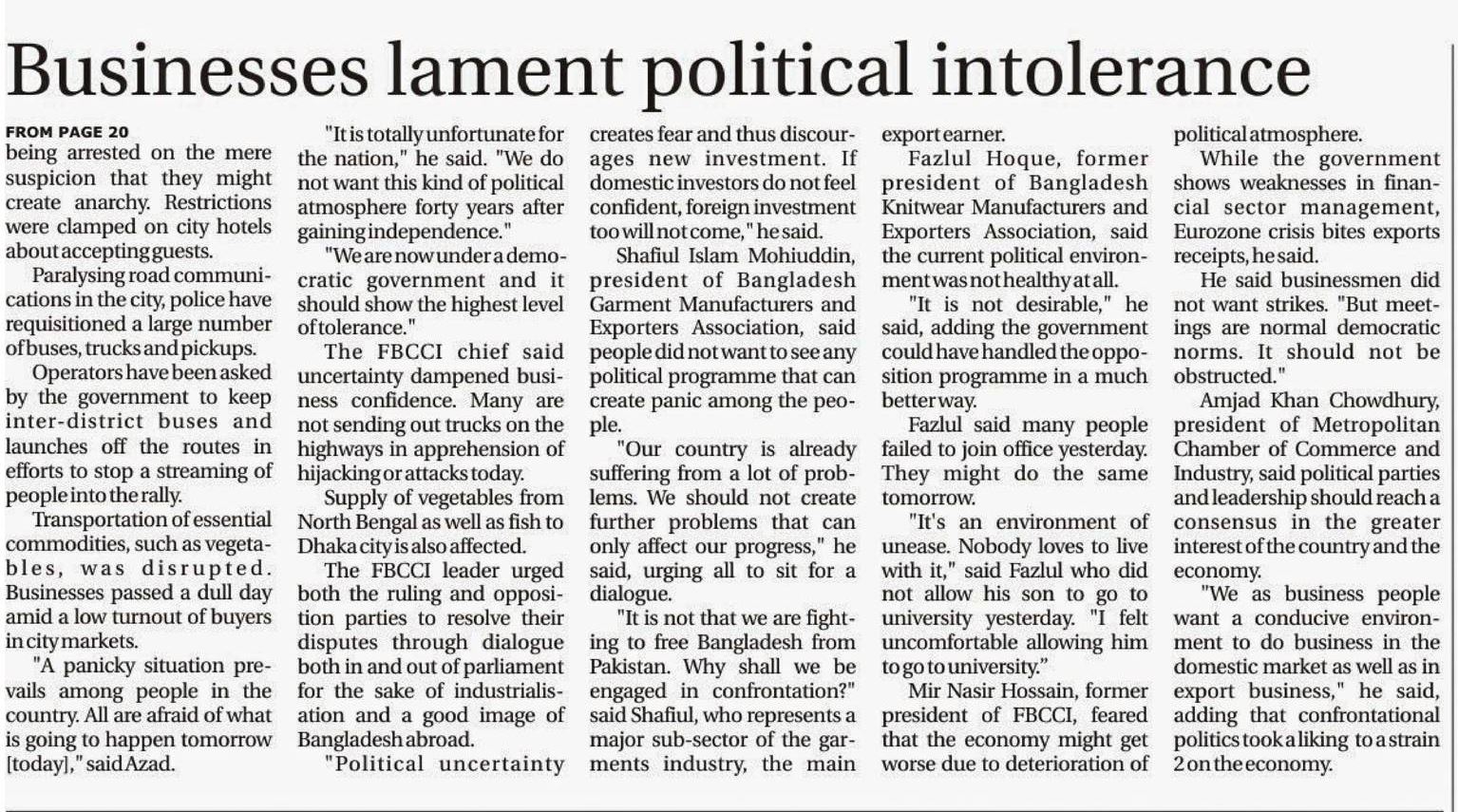 Businesses lament political intolerance

FROM PAGE 20
being arrested on the mere suspicion that they might create anarchy. Restrictions were clamped on city hotels about accepting guests.

Paralysing road communications in the city, police have requisitioned a large number of buses, trucks and pickups.

Operators have been asked by the government to keep inter-district buses and launches off the routes in efforts to stop a streaming of people into the rally.

Transportation of essential commodities, such as vegetables, was disrupted. Businesses passed a dull day amid a low turnout of buyers in city markets.

"A panicky situation prevails among people in the country. All are afraid of what is going to happen tomorrow [today]," said Azad.

"It is totally unfortunate for the nation," he said. "We do not want this kind of political atmosphere forty years after gaining independence."

"We are now under a democratic government and it should show the highest level of tolerance."

The FBCCI chief said uncertainty dampened business confidence. Many are not sending out trucks on the highways in apprehension of hijacking or attacks today.

Supply of vegetables from North Bengal as well as fish to Dhaka city is also affected.

The FBCCI leader urged both the ruling and opposition parties to resolve their disputes through dialogue both in and out of parliament for the sake of industrialisation and a good image of Bangladesh abroad.

"Political uncertainty creates fear and thus discourages new investment. If domestic investors do not feel confident, foreign investment too will not come," he said.

Shafiul Islam Mohiuddin, president of Bangladesh Garment Manufacturers and Exporters Association, said people did not want to see any political programme that can create panic among the people.

"Our country is already suffering from a lot of problems. We should not create further problems that can only affect our progress," he said, urging all to sit for a dialogue.

"It is not that we are fighting to free Bangladesh from Pakistan. Why shall we be engaged in confrontation?" said Shafiul, who represents a major sub-sector of the garments industry, the main export earner.

Fazlul Hoque, former president of Bangladesh Knitwear Manufacturers and Exporters Association, said the current political environment was not healthy at all.

"It is not desirable," he said, adding the government could have handled the opposition programme in a much better way.

Fazlul said many people failed to join office yesterday. They might do the same tomorrow.

"It's an environment of unease. Nobody loves to live with it," said Fazlul who did not allow his son to go to university yesterday. "I felt uncomfortable allowing him to go to university."

Mir Nasir Hossain, former president of FBCCI, feared that the economy might get worse due to deterioration of political atmosphere.

While the government shows weaknesses in financial sector management, Eurozone crisis bites exports receipts, he said.

He said businessmen did not want strikes. "But meetings are normal democratic norms. It should not be obstructed."

Amjad Khan Chowdhury, president of Metropolitan Chamber of Commerce and Industry, said political parties and leadership should reach a consensus in the greater interest of the country and the economy.

"We as business people want a conducive environment to do business in the domestic market as well as in export business," he said, adding that confrontational politics took a liking to a strain 2 on the economy.